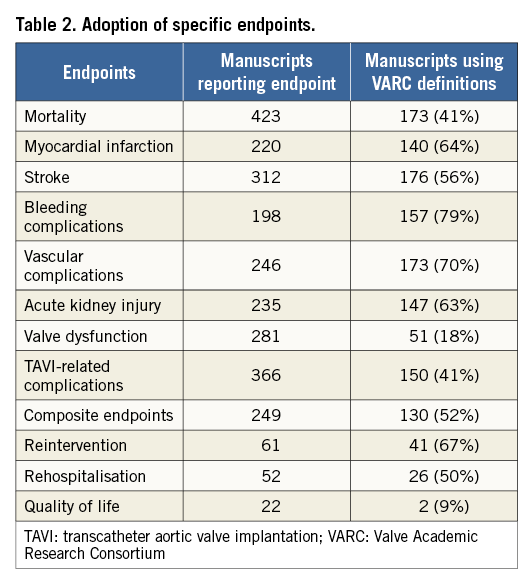 Table 2. Adoption of specific endpoints.

| Endpoints | Manuscripts reporting endpoint | Manuscripts using VARC definitions |
|---|---|---|
| Mortality | 423 | 173 (41%) |
| Myocardial infarction | 220 | 140 (64%) |
| Stroke | 312 | 176 (56%) |
| Bleeding complications | 198 | 157 (79%) |
| Vascular complications | 246 | 173 (70%) |
| Acute kidney injury | 235 | 147 (63%) |
| Valve dysfunction | 281 | 51 (18%) |
| TAVI-related complications | 366 | 150 (41%) |
| Composite endpoints | 249 | 130 (52%) |
| Reintervention | 61 | 41 (67%) |
| Rehospitalisation | 52 | 26 (50%) |
| Quality of life | 22 | 2 (9%) |

TAVI: transcatheter aortic valve implantation; VARC: Valve Academic Research Consortium